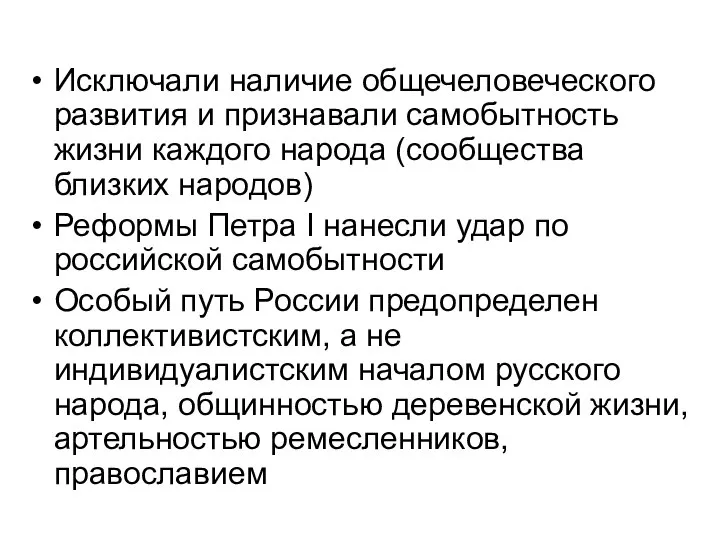 • Исключали наличие общечеловеческого развития и признавали самобытность жизни каждого народа (сообщества близких народов)

• Реформы Петра I нанесли удар по российской самобытности

• Особый путь России предопределен коллективистским, а не индивидуалистским началом русского народа, общинностью деревенской жизни, артельностью ремесленников, православием